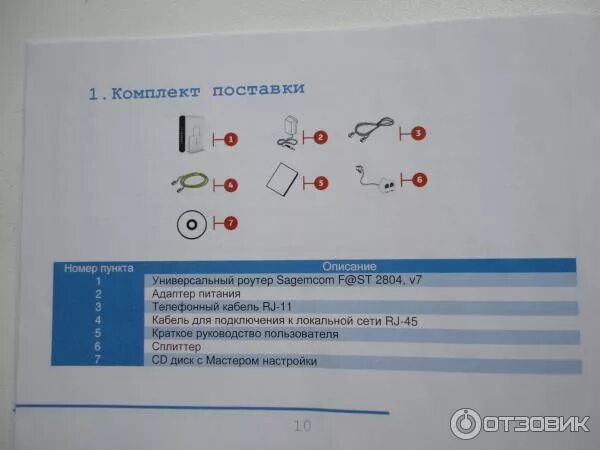 1. Комплект поставки

1

2

3

4

5

6

7

| Номер пункта | Описание |
|---|---|
| 1 | Универсальный роутер Sagemcom F@ST 2804, v7 |
| 2 | Адаптер питания |
| 3 | Телефонный кабель RJ-11 |
| 4 | Кабель для подключения к локальной сети RJ-45 |
| 5 | Краткое руководство пользователя |
| 6 | Сплиттер |
| 7 | CD диск с Мастером настройки |

10

ОТЗОВИК